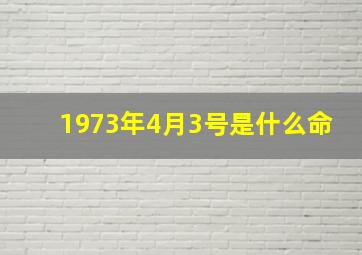 1973年4月3号是什么命